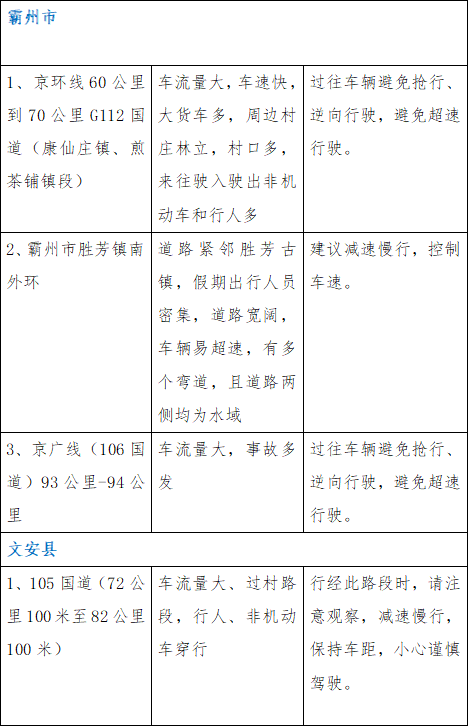 | 霸州市 | | |
|---|---|---|
| 1、京环线60公里到70公里G112国道(康仙庄镇、煎茶铺镇段) | 车流量大,车速快,大货车多,周边村庄林立,村口多,来往驶入驶出非机动车和行人多 | 过往车辆避免抢行、逆向行驶,避免超速行驶。 |
| 2、霸州市胜芳镇南外环 | 道路紧邻胜芳古镇,假期出行人员密集,道路宽阔,车辆易超速,有多个弯道,且道路两侧均为水域 | 建议减速慢行,控制车速。 |
| 3、京广线(106国道)93公里-94公里 | 车流量大,事故多发 | 过往车辆避免抢行、逆向行驶,避免超速行驶。 |
| 文安县 | | |
| 1、105国道(72公里100米至82公里100米) | 车流量大、过村路段,行人、非机动车穿行 | 行经此路段时,请注意观察,减速慢行,保持车距,小心谨慎驾驶。 |